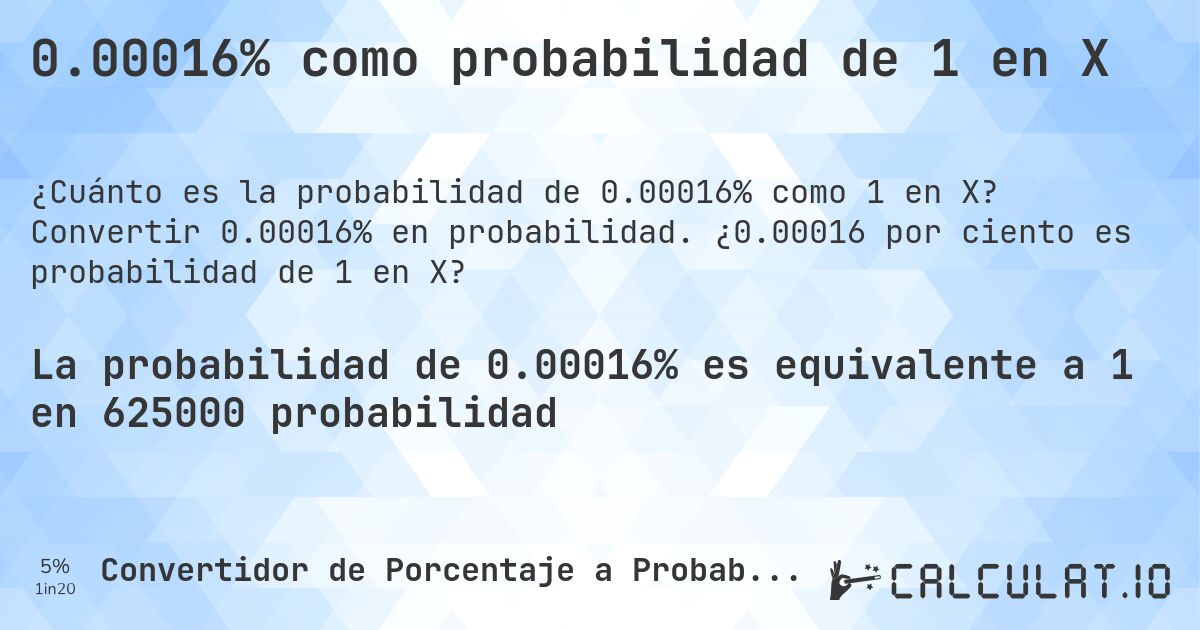 0.00016% como probabilidad de 1 en X

¿Cuánto es la probabilidad de 0.00016% como 1 en X? Convertir 0.00016% en probabilidad. ¿0.00016 por ciento es probabilidad de 1 en X?

La probabilidad de 0.00016% es equivalente a 1 en 625000 probabilidad

5%
1in20

Convertidor de Porcentaje a Probab...

CALCULAT.IO